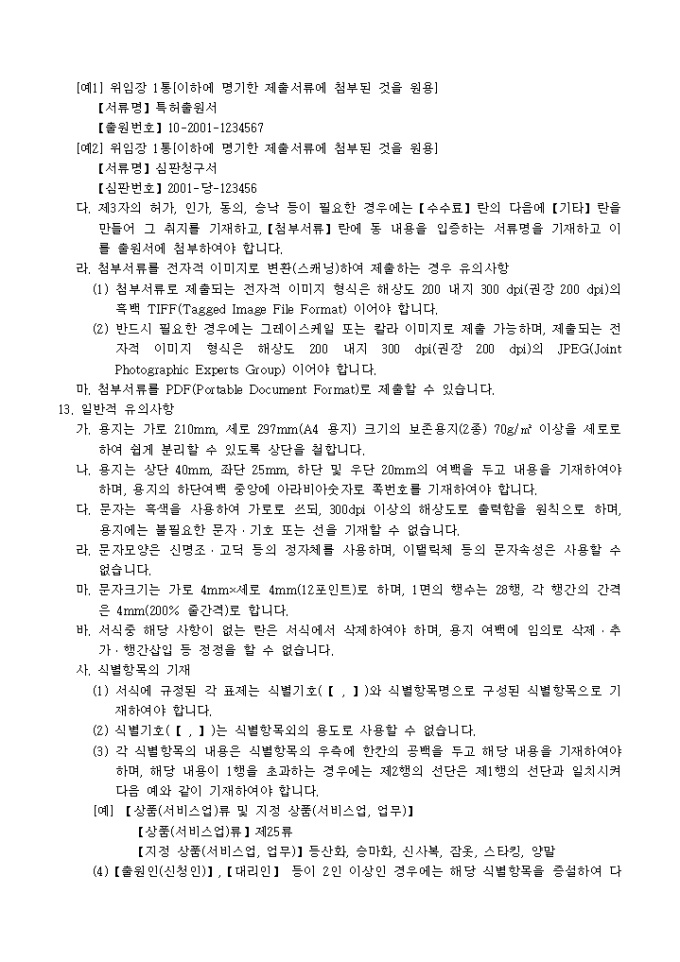 [예1] 위임장 1통[이하에 명기한 제출서류에 첨부된 것을 원용]
【서류명】특허출원서
【출원번호】10-2001-1234567
[예2] 위임장 1통[이하에 명기한 제출서류에 첨부된 것을 원용]
【서류명】심판청구서
【심판번호】2001-당-123456
다. 제3자의 허가, 인가, 동의, 승낙 등이 필요한 경우에는【수수료】란의 다음에【기타】란을 만들어 그 취지를 기재하고,【첨부서류】란에 동 내용을 입증하는 서류명을 기재하고 이를 출원서에 첨부하여야 합니다.
라. 첨부서류를 전자적 이미지로 변환(스캐닝)하여 제출하는 경우 유의사항
(1) 첨부서류로 제출되는 전자적 이미지 형식은 해상도 200 내지 300 dpi(권장 200 dpi)의 흑백 TIFF(Tagged Image File Format) 이어야 합니다.
(2) 반드시 필요한 경우에는 그레이스케일 또는 칼라 이미지로 제출 가능하며, 제출되는 전자적 이미지 형식은 해상도 200 내지 300 dpi(권장 200 dpi)의 JPEG(Joint Photographic Experts Group) 이어야 합니다.
마. 첨부서류를 PDF(Portable Document Format)로 제출할 수 있습니다.
13. 일반적 유의사항
가. 용지는 가로 210mm, 세로 297mm(A4 용지) 크기의 보존용지(2종) 70g/㎡ 이상을 세로로 하여 쉽게 분리할 수 있도록 상단을 철합니다.
나. 용지는 상단 40mm, 좌단 25mm, 하단 및 우단 20mm의 여백을 두고 내용을 기재하여야 하며, 용지의 하단여백 중앙에 아라비아숫자로 쪽번호를 기재하여야 합니다.
다. 문자는 흑색을 사용하여 가로로 쓰되, 300dpi 이상의 해상도로 출력함을 원칙으로 하며, 용지에는 불필요한 문자ㆍ기호 또는 선을 기재할 수 없습니다.
라. 문자모양은 신명조ㆍ고딕 등의 정자체를 사용하며, 이탤릭체 등의 문자속성은 사용할 수 없습니다.
마. 문자크기는 가로 4mm×세로 4mm(12포인트)로 하며, 1면의 행수는 28행, 각 행간의 간격은 4mm(200% 줄간격)로 합니다.
바. 서식중 해당 사항이 없는 란은 서식에서 삭제하여야 하며, 용지 여백에 임의로 삭제ㆍ추가ㆍ행간삽입 등 정정을 할 수 없습니다.
사. 식별항목의 기재
(1) 서식에 규정된 각 표제는 식별기호(【 , 】)와 식별항목명으로 구성된 식별항목으로 기재하여야 합니다.
(2) 식별기호(【 , 】)는 식별항목외의 용도로 사용할 수 없습니다.
(3) 각 식별항목의 내용은 식별항목의 우측에 한칸의 공백을 두고 해당 내용을 기재하여야 하며, 해당 내용이 1행을 초과하는 경우에는 제2행의 선단은 제1행의 선단과 일치시켜 다음 예와 같이 기재하여야 합니다.
[예] 【상품(서비스업)류 및 지정 상품(서비스업, 업무)】
【상품(서비스업)류】제25류
【지정 상품(서비스업, 업무)】등산화, 승마화, 신사복, 잠옷, 스타킹, 양말
(4)【출원인(신청인)】,【대리인】 등이 2인 이상인 경우에는 해당 식별항목을 증설하여 다